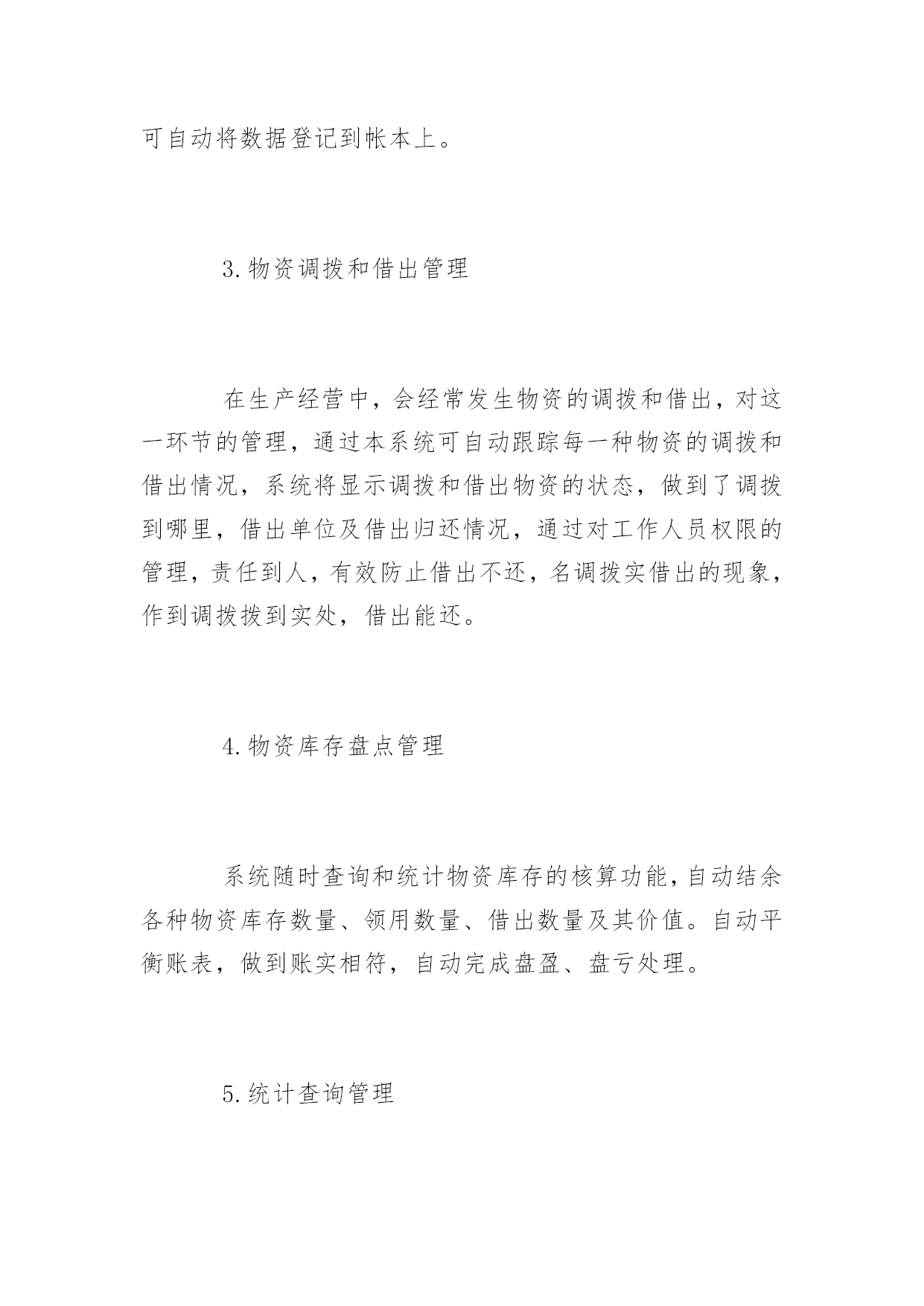 可自动将数据登记到帐本上。

3.物资调拨和借出管理

在生产经营中，会经常发生物资的调拨和借出，对这一环节的管理，通过本系统可自动跟踪每一种物资的调拨和借出情况，系统将显示调拨和借出物资的状态，做到了调拨到哪里，借出单位及借出归还情况，通过对工作人员权限的管理，责任到人，有效防止借出不还，名调拨实借出的现象，作到调拨拨到实处，借出能还。

4.物资库存盘点管理

系统随时查询和统计物资库存的核算功能，自动结余各种物资库存数量、领用数量、借出数量及其价值。自动平衡账表，做到账实相符，自动完成盘盈、盘亏处理。

5.统计查询管理